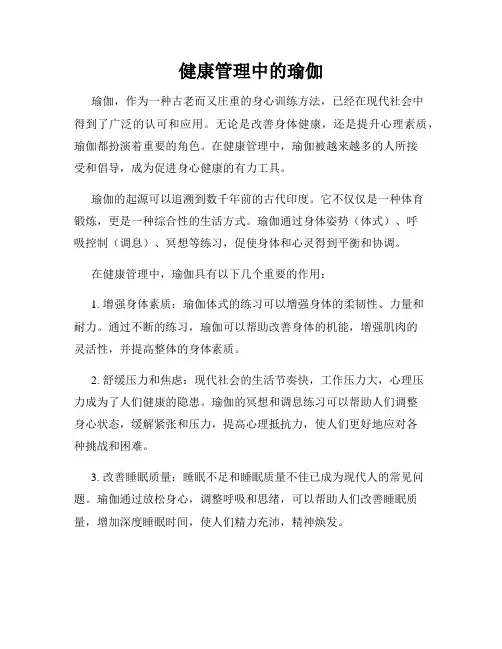 健康管理中的瑜伽

瑜伽，作为一种古老而又庄重的身心训练方法，已经在现代社会中得到了广泛的认可和应用。无论是改善身体健康，还是提升心理素质，瑜伽都扮演着重要的角色。在健康管理中，瑜伽被越来越多的人所接受和倡导，成为促进身心健康的有力工具。

瑜伽的起源可以追溯到数千年前的古代印度。它不仅仅是一种体育锻炼，更是一种综合性的生活方式。瑜伽通过身体姿势（体式）、呼吸控制（调息）、冥想等练习，促使身体和心灵得到平衡和协调。

在健康管理中，瑜伽具有以下几个重要的作用：

1. 增强身体素质：瑜伽体式的练习可以增强身体的柔韧性、力量和耐力。通过不断的练习，瑜伽可以帮助改善身体的机能，增强肌肉的灵活性，并提高整体的身体素质。

2. 舒缓压力和焦虑：现代社会的生活节奏快，工作压力大，心理压力成为了人们健康的隐患。瑜伽的冥想和调息练习可以帮助人们调整身心状态，缓解紧张和压力，提高心理抵抗力，使人们更好地应对各种挑战和困难。

3. 改善睡眠质量：睡眠不足和睡眠质量不佳已成为现代人的常见问题。瑜伽通过放松身心，调整呼吸和思绪，可以帮助人们改善睡眠质量，增加深度睡眠时间，使人们精力充沛，精神焕发。